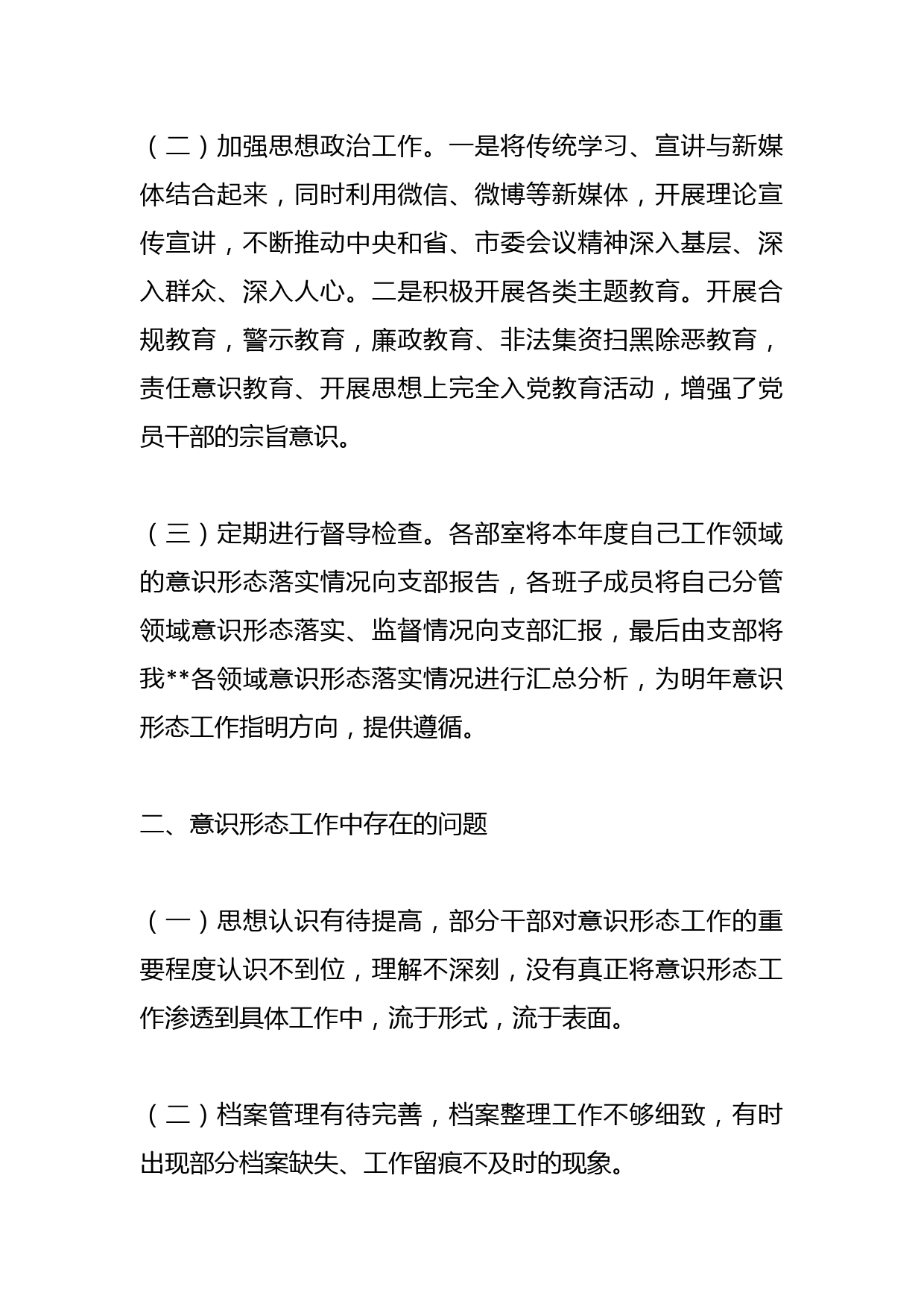 （二）加强思想政治工作。一是将传统学习、宣讲与新媒体结合起来，同时利用微信、微博等新媒体，开展理论宣传宣讲，不断推动中央和省、市委会议精神深入基层、深入群众、深入人心。二是积极开展各类主题教育。开展合规教育，警示教育，廉政教育、非法集资扫黑除恶教育，责任意识教育、开展思想上完全入党教育活动，增强了党员干部的宗旨意识。

（三）定期进行督导检查。各部室将本年度自己工作领域的意识形态落实情况向支部报告，各班子成员将自己分管领域意识形态落实、监督情况向支部汇报，最后由支部将我**各领域意识形态落实情况进行汇总分析，为明年意识形态工作指明方向，提供遵循。

二、意识形态工作中存在的问题

（一）思想认识有待提高，部分干部对意识形态工作的重要程度认识不到位，理解不深刻，没有真正将意识形态工作渗透到具体工作中，流于形式，流于表面。

（二）档案管理有待完善，档案整理工作不够细致，有时出现部分档案缺失、工作留痕不及时的现象。